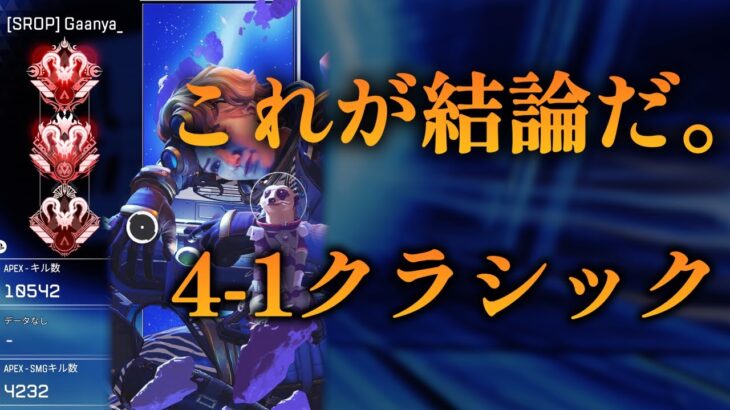 [SROP] Gaanya_

これが結論だ。

4-1クラシック

APEX - キル数
10542

データなし
-

APEX - SMGキル数
4232